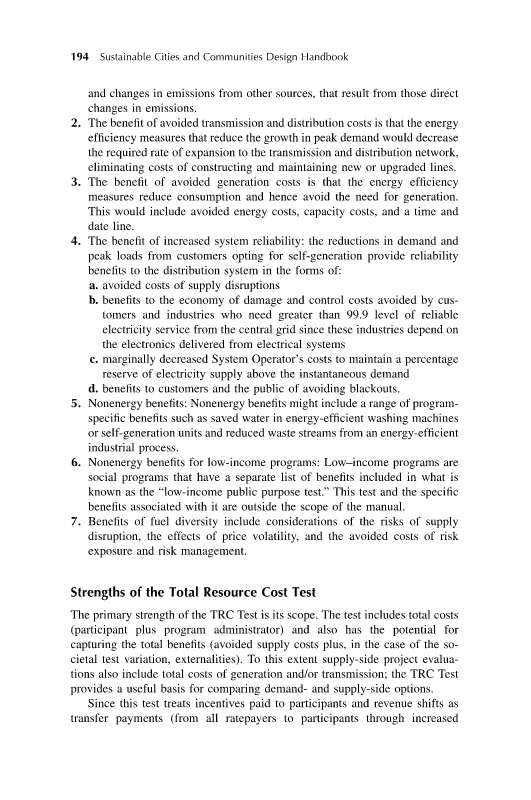 194 Sustainable Cities and Communities Design Handbook

and changes in emissions from other sources, that result from those direct changes in emissions.

2. The benefit of avoided transmission and distribution costs is that the energy efficiency measures that reduce the growth in peak demand would decrease the required rate of expansion to the transmission and distribution network, eliminating costs of constructing and maintaining new or upgraded lines.

3. The benefit of avoided generation costs is that the energy efficiency measures reduce consumption and hence avoid the need for generation. This would include avoided energy costs, capacity costs, and a time and date line.

4. The benefit of increased system reliability: the reductions in demand and peak loads from customers opting for self-generation provide reliability benefits to the distribution system in the forms of:

a. avoided costs of supply disruptions

b. benefits to the economy of damage and control costs avoided by customers and industries who need greater than 99.9 level of reliable electricity service from the central grid since these industries depend on the electronics delivered from electrical systems

c. marginally decreased System Operator's costs to maintain a percentage reserve of electricity supply above the instantaneous demand

d. benefits to customers and the public of avoiding blackouts.

5. Nonenergy benefits: Nonenergy benefits might include a range of program-specific benefits such as saved water in energy-efficient washing machines or self-generation units and reduced waste streams from an energy-efficient industrial process.

6. Nonenergy benefits for low-income programs: Low–income programs are social programs that have a separate list of benefits included in what is known as the "low-income public purpose test." This test and the specific benefits associated with it are outside the scope of the manual.

7. Benefits of fuel diversity include considerations of the risks of supply disruption, the effects of price volatility, and the avoided costs of risk exposure and risk management.

Strengths of the Total Resource Cost Test

The primary strength of the TRC Test is its scope. The test includes total costs (participant plus program administrator) and also has the potential for capturing the total benefits (avoided supply costs plus, in the case of the societal test variation, externalities). To this extent supply-side project evaluations also include total costs of generation and/or transmission; the TRC Test provides a useful basis for comparing demand- and supply-side options.

Since this test treats incentives paid to participants and revenue shifts as transfer payments (from all ratepayers to participants through increased